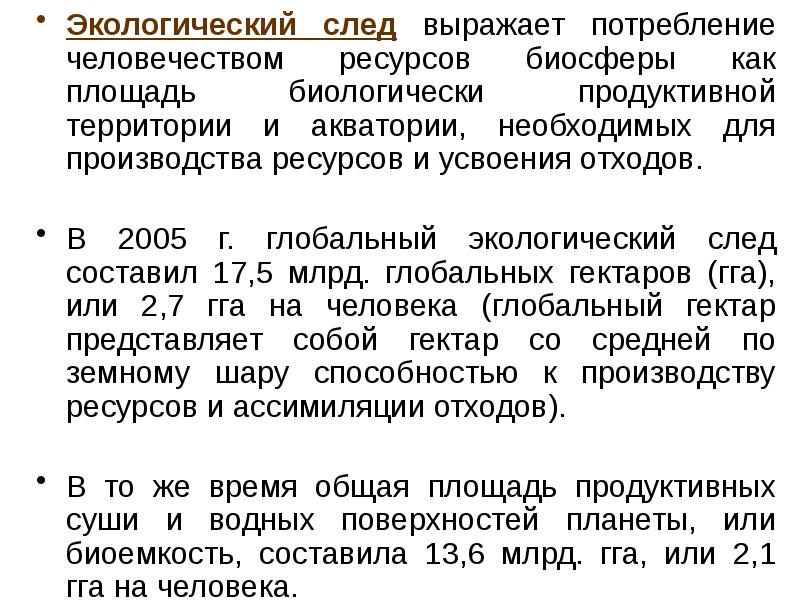 • Экологический след выражает потребление человечеством ресурсов биосферы как площадь биологически продуктивной территории и акватории, необходимых для производства ресурсов и усвоения отходов.

• В 2005 г. глобальный экологический след составил 17,5 млрд. глобальных гектаров (гга), или 2,7 гга на человека (глобальный гектар представляет собой гектар со средней по земному шару способностью к производству ресурсов и ассимиляции отходов).

• В то же время общая площадь продуктивных суши и водных поверхностей планеты, или биоемкость, составила 13,6 млрд. гга, или 2,1 гга на человека.